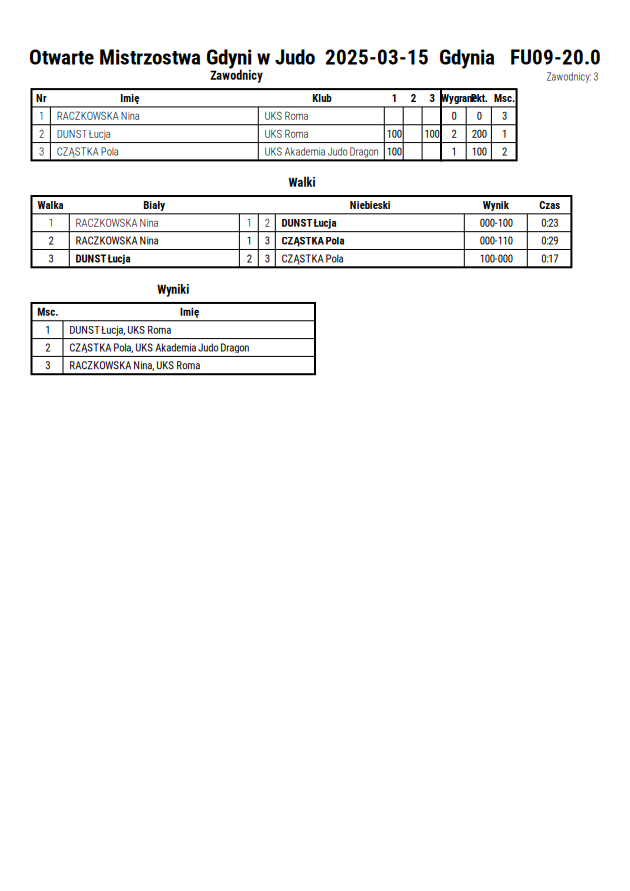 Otwarte Mistrzostwa Gdyni w Judo 2025-03-15 Gdynia FU09-20.0

Zawodnicy

Zawodnicy: 3

| Nr | Imię | Klub | 1 | 2 | 3 | Wygrane | Pkt. | Msc. |
|---|---|---|---|---|---|---|---|---|
| 1 | RACZKOWSKA Nina | UKS Roma | | | | 0 | 0 | 3 |
| 2 | DUNST Łucja | UKS Roma | 100 | | 100 | 2 | 200 | 1 |
| 3 | CZĄSTKA Pola | UKS Akademia Judo Dragon | 100 | | | 1 | 100 | 2 |

Walki

| Walka | Biały | | | Niebieski | Wynik | Czas |
|---|---|---|---|---|---|---|
| 1 | RACZKOWSKA Nina | 1 | 2 | DUNST Łucja | 000-100 | 0:23 |
| 2 | RACZKOWSKA Nina | 1 | 3 | CZĄSTKA Pola | 000-110 | 0:29 |
| 3 | DUNST Łucja | 2 | 3 | CZĄSTKA Pola | 100-000 | 0:17 |

Wyniki

| Msc. | Imię |
|---|---|
| 1 | DUNST Łucja, UKS Roma |
| 2 | CZĄSTKA Pola, UKS Akademia Judo Dragon |
| 3 | RACZKOWSKA Nina, UKS Roma |